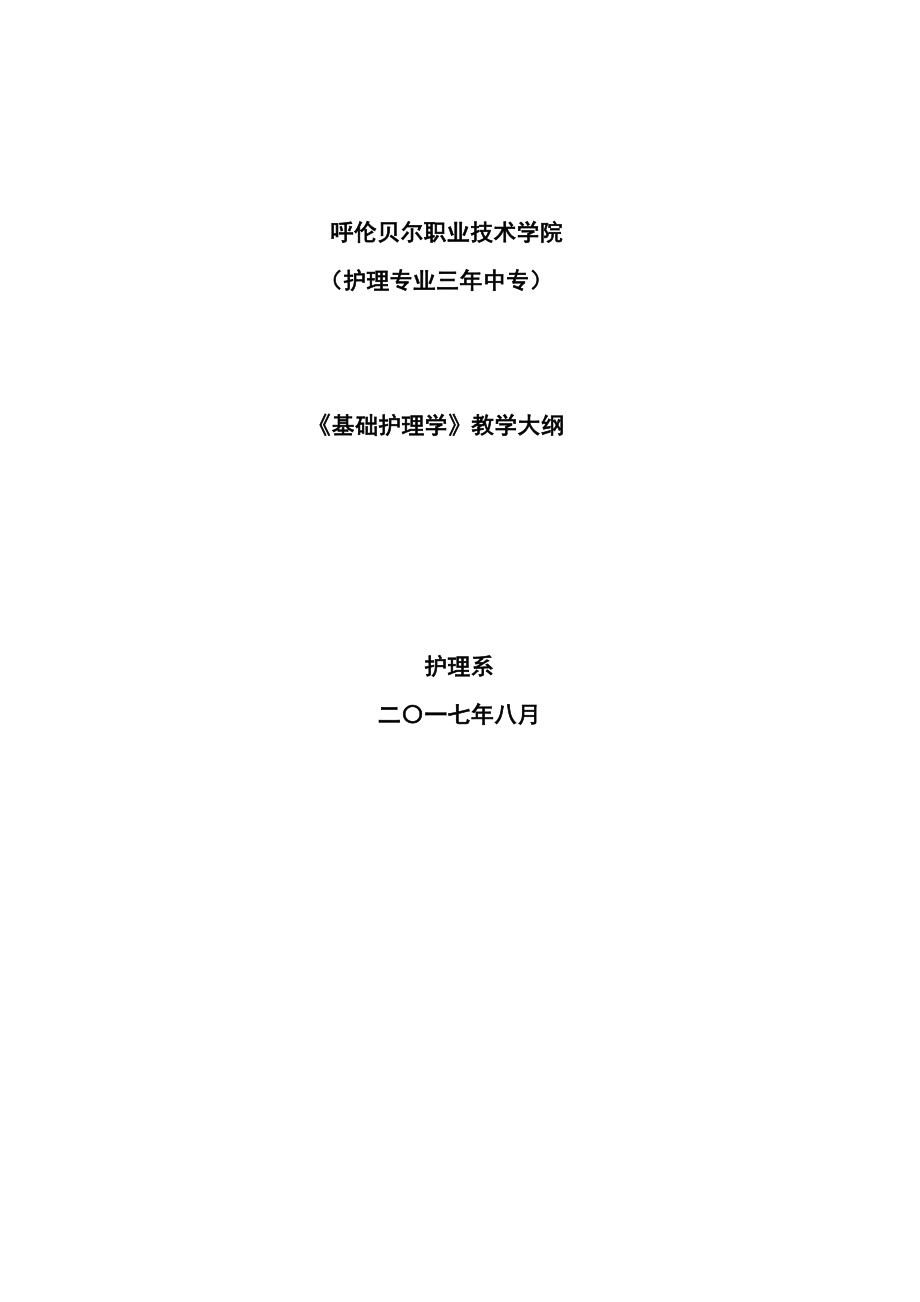 呼伦贝尔职业技术学院

（护理专业三年中专）

《基础护理学》教学大纲

护理系

二〇一七年八月